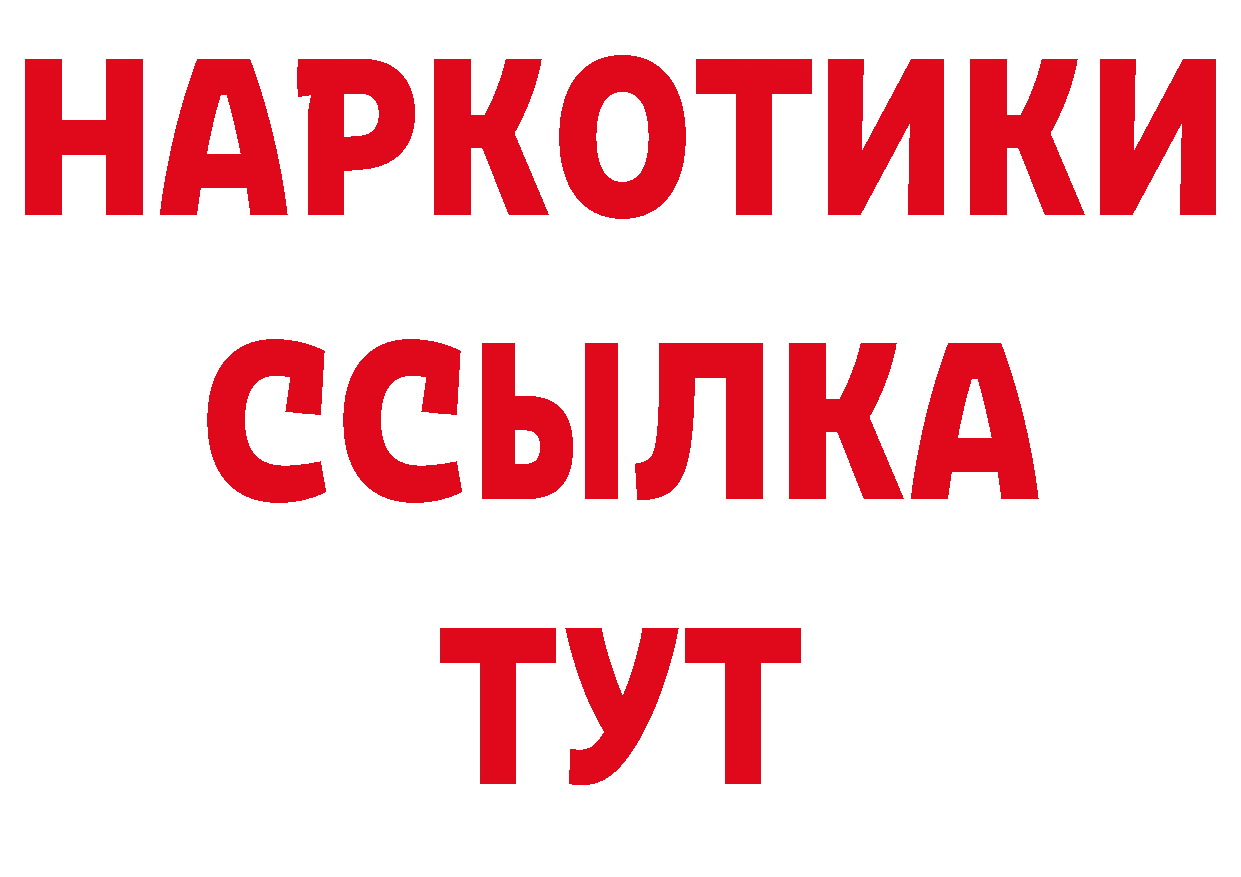 НАРКОТИКИ ССЫЛКА ТУТ